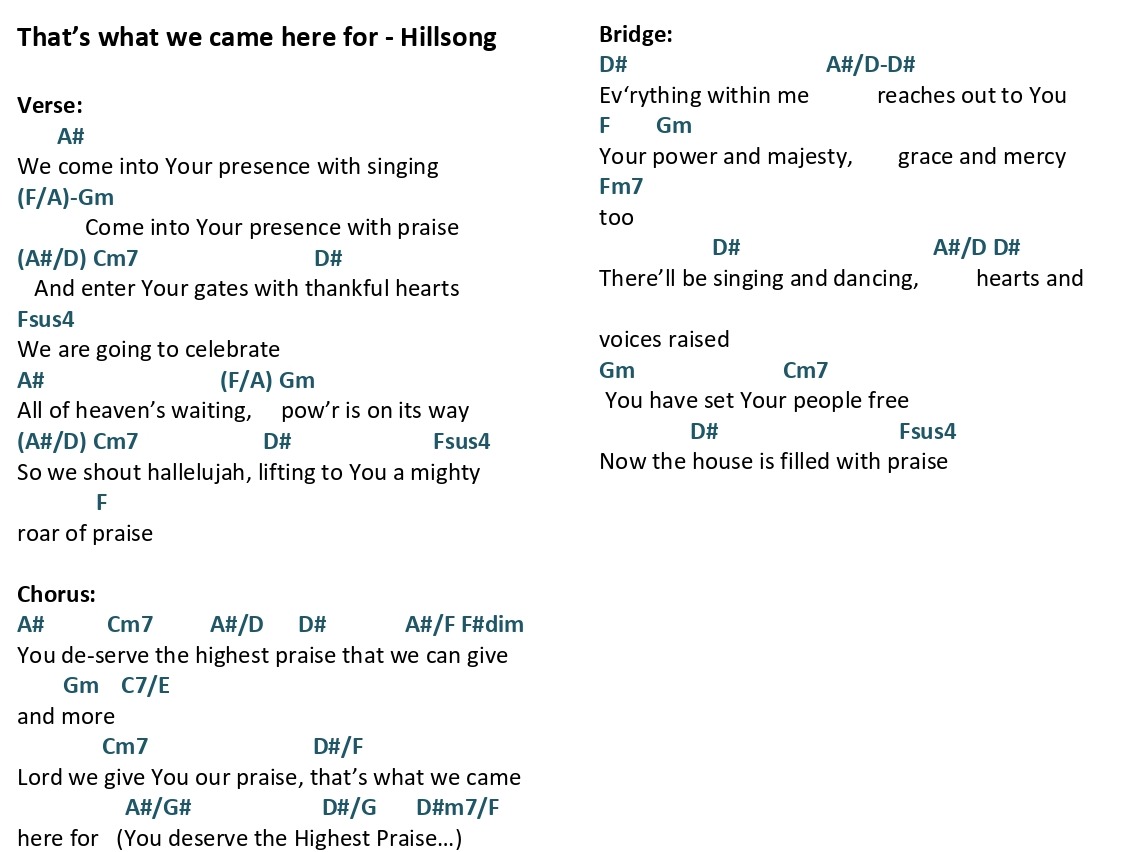 That’s what we came here for - Hillsong

Verse:
A#
We come into Your presence with singing
(F/A)-Gm
Come into Your presence with praise
(A#/D) Cm7 D#
And enter Your gates with thankful hearts
Fsus4
We are going to celebrate
A# (F/A) Gm
All of heaven’s waiting, pow’r is on its way
(A#/D) Cm7 D# Fsus4
So we shout hallelujah, lifting to You a mighty
F
roar of praise

Chorus:
A# Cm7 A#/D D# A#/F F#dim
You de-serve the highest praise that we can give
Gm C7/E
and more
Cm7 D#/F
Lord we give You our praise, that’s what we came
A#/G# D#/G D#m7/F
here for (You deserve the Highest Praise…)

Bridge:
D# A#/D-D#
Ev‘rything within me reaches out to You
F Gm
Your power and majesty, grace and mercy
Fm7
too
D# A#/D D#
There’ll be singing and dancing, hearts and

voices raised
Gm Cm7
You have set Your people free
D# Fsus4
Now the house is filled with praise